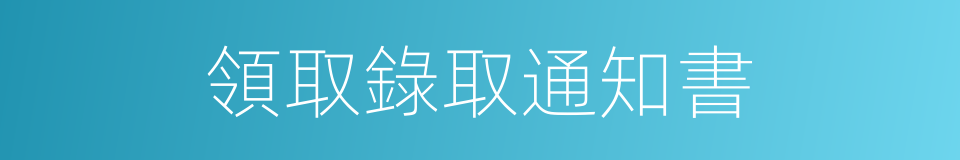 領取錄取通知書